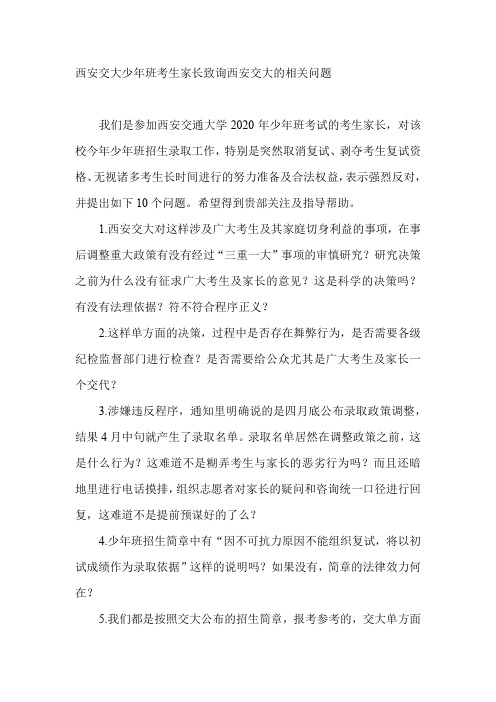 西安交大少年班考生家长致询西安交大的相关问题

我们是参加西安交通大学 2020 年少年班考试的考生家长，对该校今年少年班招生录取工作，特别是突然取消复试、剥夺考生复试资格、无视诸多考生长时间进行的努力准备及合法权益，表示强烈反对，并提出如下 10 个问题。希望得到贵部关注及指导帮助。

1.西安交大对这样涉及广大考生及其家庭切身利益的事项，在事后调整重大政策有没有经过“三重一大”事项的审慎研究？研究决策之前为什么没有征求广大考生及家长的意见？这是科学的决策吗？有没有法理依据？符不符合程序正义？

2.这样单方面的决策，过程中是否存在舞弊行为，是否需要各级纪检监督部门进行检查？是否需要给公众尤其是广大考生及家长一个交代？

3.涉嫌违反程序，通知里明确说的是四月底公布录取政策调整，结果 4 月中旬就产生了录取名单。录取名单居然在调整政策之前，这是什么行为？这难道不是糊弄考生与家长的恶劣行为吗？而且还暗地里进行电话摸排，组织志愿者对家长的疑问和咨询统一口径进行回复，这难道不是提前预谋好的了么？

4.少年班招生简章中有“因不可抗力原因不能组织复试，将以初试成绩作为录取依据”这样的说明吗？如果没有，简章的法律效力何在？

5.我们都是按照交大公布的招生简章，报考参考的，交大单方面